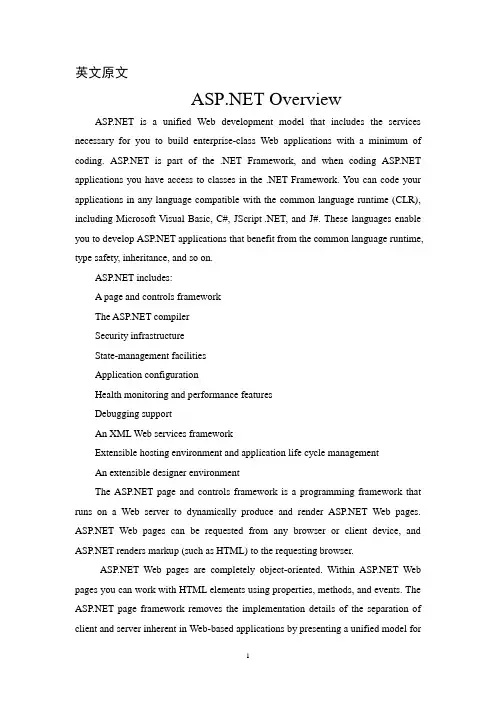 英文原文

ASP.NET Overview

ASP.NET is a unified Web development model that includes the services necessary for you to build enterprise-class Web applications with a minimum of coding. ASP.NET is part of the .NET Framework, and when coding ASP.NET applications you have access to classes in the .NET Framework. You can code your applications in any language compatible with the common language runtime (CLR), including Microsoft Visual Basic, C#, JScript .NET, and J#. These languages enable you to develop ASP.NET applications that benefit from the common language runtime, type safety, inheritance, and so on.

ASP.NET includes:

A page and controls framework

The ASP.NET compiler

Security infrastructure

State-management facilities

Application configuration

Health monitoring and performance features

Debugging support

An XML Web services framework

Extensible hosting environment and application life cycle management

An extensible designer environment

The ASP.NET page and controls framework is a programming framework that runs on a Web server to dynamically produce and render ASP.NET Web pages. ASP.NET Web pages can be requested from any browser or client device, and ASP.NET renders markup (such as HTML) to the requesting browser.

ASP.NET Web pages are completely object-oriented. Within ASP.NET Web pages you can work with HTML elements using properties, methods, and events. The ASP.NET page framework removes the implementation details of the separation of client and server inherent in Web-based applications by presenting a unified model for

1